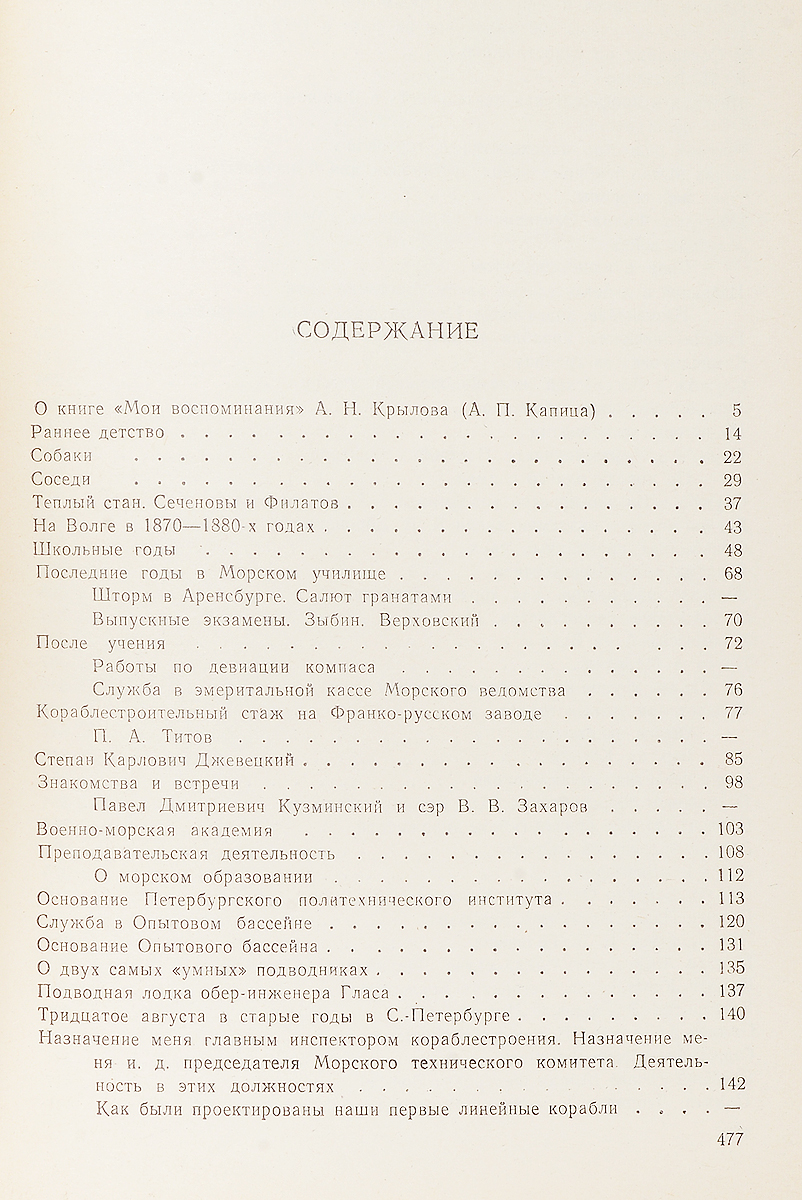 СОДЕРЖАНИЕ

О книге «Мои воспоминания» А. Н. Крылова (А. П. Капица) 5
Раннее детство 14
Собаки 22
Соседи 29
Теплый стан. Сеченовы и Филатов 37
На Волге в 1870—1880-х годах 43
Школьные годы 48
Последние годы в Морском училище 68
Шторм в Аренсбурге. Салют гранатами —
Выпускные экзамены. Зыбин. Верховский 70
После учения 72
Работы по девиации компаса —
Служба в эмеритальной кассе Морского ведомства 76
Кораблестроительный стаж на Франко-русском заводе 77
П. А. Титов —
Степан Карлович Джевецкий 85
Знакомства и встречи 98
Павел Дмитриевич Кузминский и сэр В. В. Захаров —
Военно-морская академия 103
Преподавательская деятельность 108
О морском образовании 112
Основание Петербургского политехнического института 113
Служба в Опытовом бассейне 120
Основание Опытового бассейна 131
О двух самых «умных» подводниках 135
Подводная лодка обер-инженера Гласа 137
Тридцатое августа в старые годы в С.-Петербурге 140
Назначение меня главным инспектором кораблестроения. Назначение меня и. д. председателя Морского технического комитета. Деятельность в этих должностях 142
Как были проектированы наши первые линейные корабли —

477